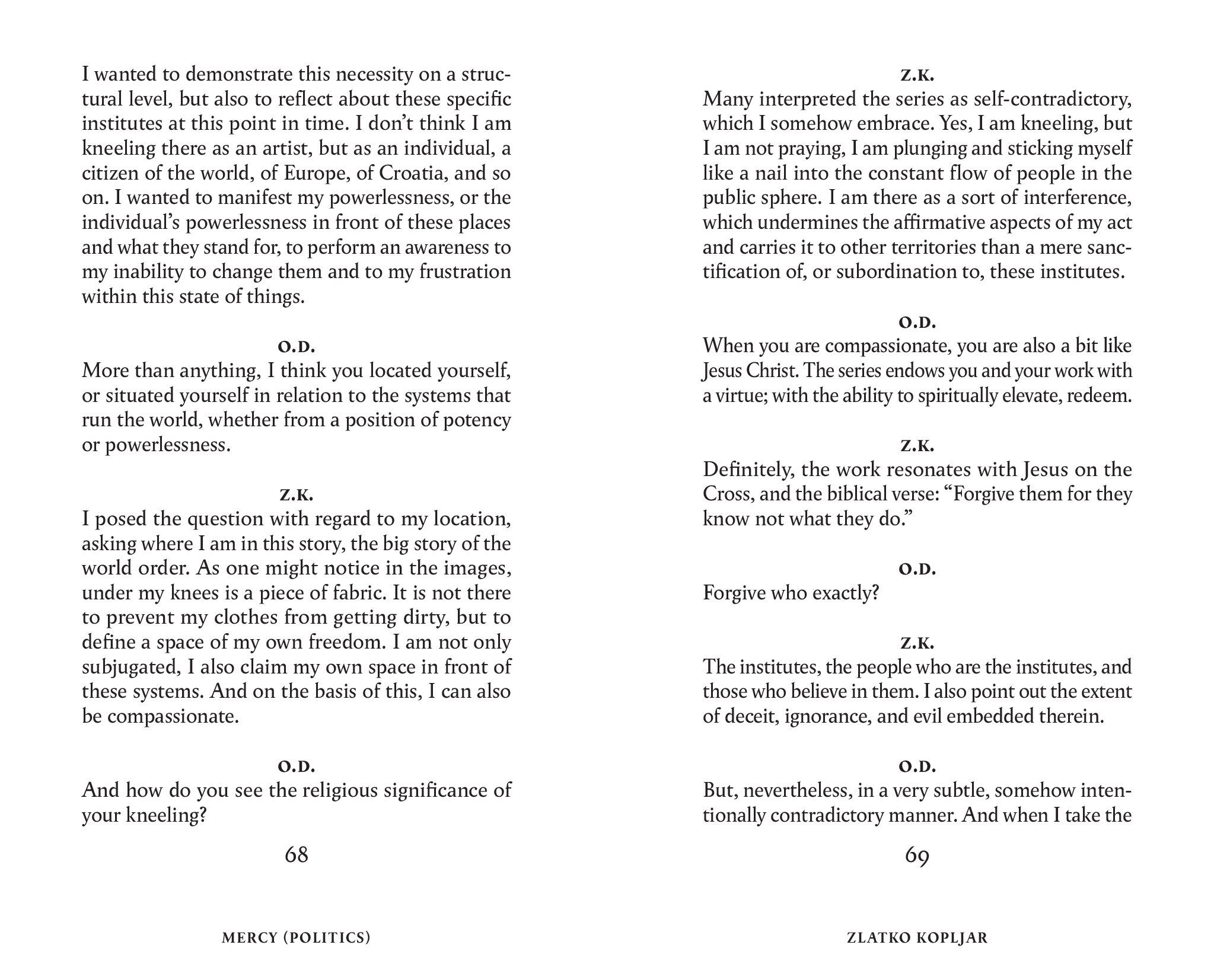 I wanted to demonstrate this necessity on a structural level, but also to reflect about these specific institutes at this point in time. I don't think I am kneeling there as an artist, but as an individual, a citizen of the world, of Europe, of Croatia, and so on. I wanted to manifest my powerlessness, or the individual's powerlessness in front of these places and what they stand for, to perform an awareness to my inability to change them and to my frustration within this state of things.

O.D.
More than anything, I think you located yourself, or situated yourself in relation to the systems that run the world, whether from a position of potency or powerlessness.

Z.K.
I posed the question with regard to my location, asking where I am in this story, the big story of the world order. As one might notice in the images, under my knees is a piece of fabric. It is not there to prevent my clothes from getting dirty, but to define a space of my own freedom. I am not only subjugated, I also claim my own space in front of these systems. And on the basis of this, I can also be compassionate.

O.D.
And how do you see the religious significance of your kneeling?

68

MERCY (POLITICS)

Z.K.
Many interpreted the series as self-contradictory, which I somehow embrace. Yes, I am kneeling, but I am not praying, I am plunging and sticking myself like a nail into the constant flow of people in the public sphere. I am there as a sort of interference, which undermines the affirmative aspects of my act and carries it to other territories than a mere sanctification of, or subordination to, these institutes.

O.D.
When you are compassionate, you are also a bit like Jesus Christ. The series endows you and your work with a virtue; with the ability to spiritually elevate, redeem.

Z.K.
Definitely, the work resonates with Jesus on the Cross, and the biblical verse: "Forgive them for they know not what they do."

O.D.
Forgive who exactly?

Z.K.
The institutes, the people who are the institutes, and those who believe in them. I also point out the extent of deceit, ignorance, and evil embedded therein.

O.D.
But, nevertheless, in a very subtle, somehow intentionally contradictory manner. And when I take the

69

ZLATKO KOPLJAR